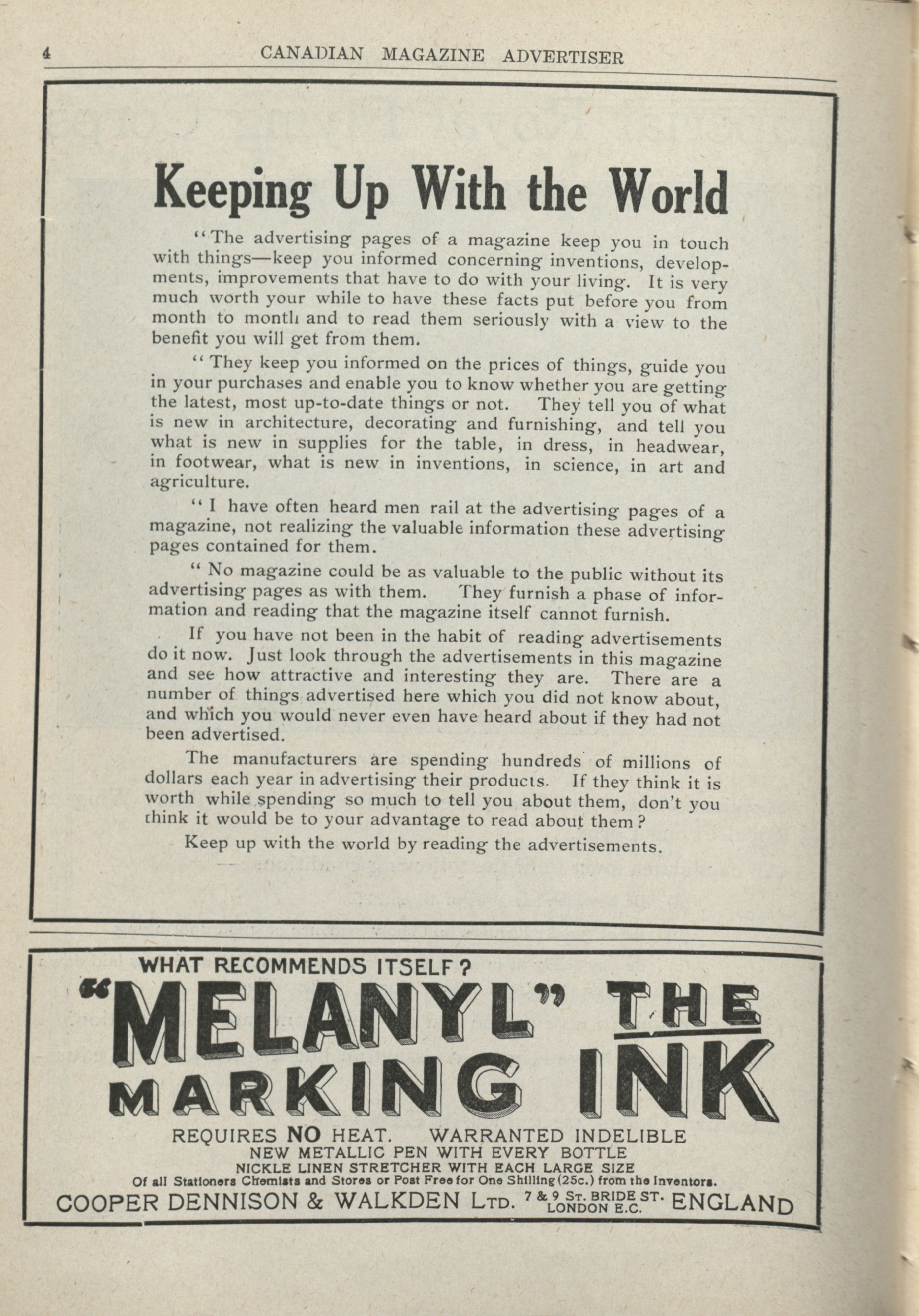 4 CANADIAN MAGAZINE ADVERTISER

Keeping Up With the World

"The advertising pages of a magazine keep you in touch with things—keep you informed concerning inventions, developments, improvements that have to do with your living. It is very much worth your while to have these facts put before you from month to month and to read them seriously with a view to the benefit you will get from them.

"They keep you informed on the prices of things, guide you in your purchases and enable you to know whether you are getting the latest, most up-to-date things or not. They tell you of what is new in architecture, decorating and furnishing, and tell you what is new in supplies for the table, in dress, in headwear, in footwear, what is new in inventions, in science, in art and agriculture.

"I have often heard men rail at the advertising pages of a magazine, not realizing the valuable information these advertising pages contained for them.

"No magazine could be as valuable to the public without its advertising pages as with them. They furnish a phase of information and reading that the magazine itself cannot furnish.

If you have not been in the habit of reading advertisements do it now. Just look through the advertisements in this magazine and see how attractive and interesting they are. There are a number of things advertised here which you did not know about, and which you would never even have heard about if they had not been advertised.

The manufacturers are spending hundreds of millions of dollars each year in advertising their products. If they think it is worth while spending so much to tell you about them, don't you think it would be to your advantage to read about them?

Keep up with the world by reading the advertisements.

WHAT RECOMMENDS ITSELF?

"MELANYL" THE MARKING INK

REQUIRES NO HEAT. WARRANTED INDELIBLE
NEW METALLIC PEN WITH EVERY BOTTLE
NICKLE LINEN STRETCHER WITH EACH LARGE SIZE
Of all Stationers Chemists and Stores or Post Free for One Shilling (25c.) from the Inventors.
COOPER DENNISON & WALKDEN LTD. 7 & 9 ST. BRIDE ST. LONDON E.C. ENGLAND